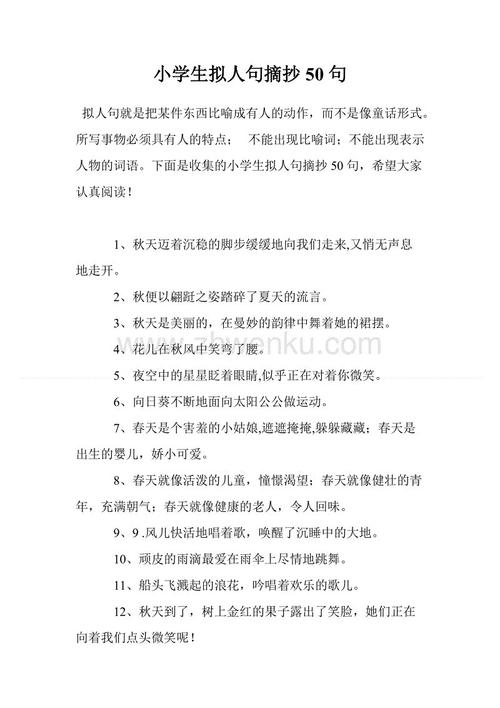 小学生拟人句摘抄 50 句

拟人句就是把某件东西比喻成有人的动作，而不是像童话形式。所写事物必须具有人的特点；　不能出现比喻词：不能出现表示人物的词语。下面是收集的小学生拟人句摘抄 50 句，希望大家认真阅读！

1、秋天迈着沉稳的脚步缓缓地向我们走来,又悄无声息地走开。

2、秋便以翩跹之姿踏碎了夏天的流言。

3、秋天是美丽的，在曼妙的韵律中舞着她的裙摆。

4、花儿在秋风中笑弯了腰。

5、夜空中的星星眨着眼睛,似乎正在对着你微笑。

6、向日葵不断地面向太阳公公做运动。

7、春天是个害羞的小姑娘,遮遮掩掩,躲躲藏藏；春天是出生的婴儿，娇小可爱。

8、春天就像活泼的儿童，憧憬渴望；春天就像健壮的青年，充满朝气；春天就像健康的老人，令人回味。

9、9 .风儿快活地唱着歌，唤醒了沉睡中的大地。

10、顽皮的雨滴最爱在雨伞上尽情地跳舞。

11、船头飞溅起的浪花，吟唱着欢乐的歌儿。

12、秋天到了，树上金红的果子露出了笑脸，她们正在向着我们点头微笑呢！

www.zhwenku.com